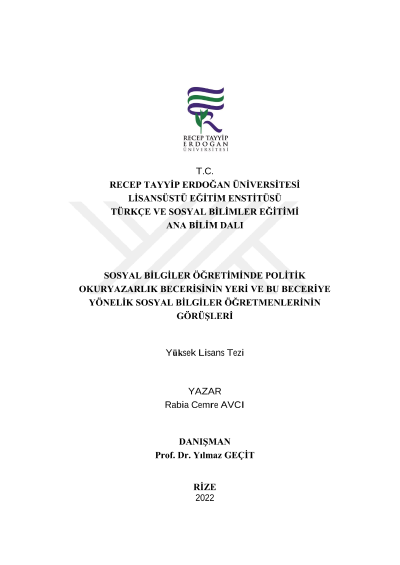 RECEP TAYYİP
ERDOĞAN
ÜNİVERSİTESİ

T.C.
RECEP TAYYİP ERDOĞAN ÜNİVERSİTESİ
LİSANSÜSTÜ EĞİTİM ENSTİTÜSÜ
TÜRKÇE VE SOSYAL BİLİMLER EĞİTİMİ
ANA BİLİM DALI

SOSYAL BİLGİLER ÖĞRETİMİNDE POLİTİK OKURYAZARLIK BECERİSİNİN YERİ VE BU BECERİYE YÖNELİK SOSYAL BİLGİLER ÖĞRETMENLERİNİN GÖRÜŞLERİ

Yüksek Lisans Tezi

YAZAR
Rabia Cemre AVCI

DANIŞMAN
Prof. Dr. Yılmaz GEÇİT

RİZE
2022